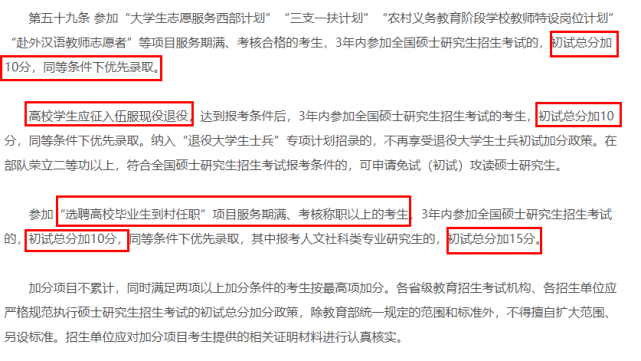 第五十九条 参加“大学生志愿服务西部计划”“三支一扶计划”“农村义务教育阶段学校教师特设岗位计划”“赴外汉语教师志愿者”等项目服务期满、考核合格的考生，3年内参加全国硕士研究生招生考试的，初试总分加10分，同等条件下优先录取。

高校学生应征入伍服现役退役，达到报考条件后，3年内参加全国硕士研究生招生考试的考生，初试总分加10分，同等条件下优先录取。纳入“退役大学生士兵”专项计划招录的，不再享受退役大学生士兵初试加分政策。在部队荣立二等功以上，符合全国硕士研究生招生考试报考条件的，可申请免试（初试）攻读硕士研究生。

参加“选聘高校毕业生到村任职”项目服务期满、考核称职以上的考生，3年内参加全国硕士研究生招生考试的，初试总分加10分，同等条件下优先录取，其中报考人文社科类专业研究生的，初试总分加15分。

加分项目不累计，同时满足两项以上加分条件的考生按最高项加分。各省级教育招生考试机构、各招生单位应严格规范执行硕士研究生招生考试的初试总分加分政策，除教育部统一规定的范围和标准外，不得擅自扩大范围、另设标准。招生单位应对加分项目考生提供的相关证明材料进行认真核实。